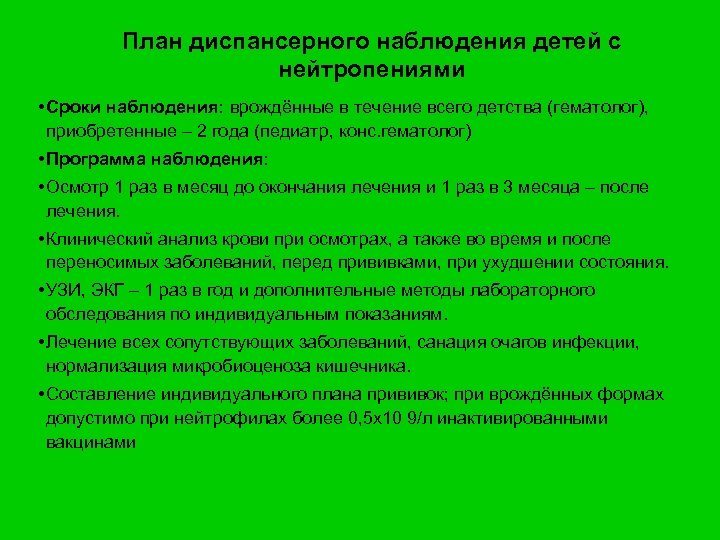 План диспансерного наблюдения детей с нейтропениями

•Сроки наблюдения: врождённые в течение всего детства (гематолог), приобретенные – 2 года (педиатр, конс.гематолог)

•Программа наблюдения:

•Осмотр 1 раз в месяц до окончания лечения и 1 раз в 3 месяца – после лечения.

•Клинический анализ крови при осмотрах, а также во время и после переносимых заболеваний, перед прививками, при ухудшении состояния.

•УЗИ, ЭКГ – 1 раз в год и дополнительные методы лабораторного обследования по индивидуальным показаниям.

•Лечение всех сопутствующих заболеваний, санация очагов инфекции, нормализация микробиоценоза кишечника.

•Составление индивидуального плана прививок; при врождённых формах допустимо при нейтрофилах более 0,5х10 9/л инактивированными вакцинами